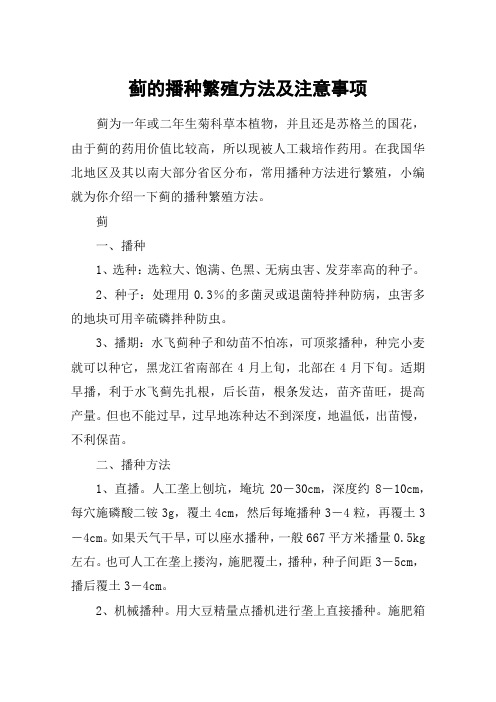 蓟的播种繁殖方法及注意事项

蓟为一年或二年生菊科草本植物，并且还是苏格兰的国花，由于蓟的药用价值比较高，所以现被人工栽培作药用。在我国华北地区及其以南大部分省区分布，常用播种方法进行繁殖，小编就为你介绍一下蓟的播种繁殖方法。

蓟

一、播种

1、选种：选粒大、饱满、色黑、无病虫害、发芽率高的种子。

2、种子：处理用 0.3%的多菌灵或退菌特拌种防病，虫害多的地块可用辛硫磷拌种防虫。

3、播期：水飞蓟种子和幼苗不怕冻，可顶浆播种，种完小麦就可以种它，黑龙江省南部在 4 月上旬，北部在 4 月下旬。适期早播，利于水飞蓟先扎根，后长苗，根条发达，苗齐苗旺，提高产量。但也不能过早，过早地冻种达不到深度，地温低，出苗慢，不利保苗。

二、播种方法

1、直播。人工垄上刨坑，埯坑 20－30cm，深度约 8－10cm，每穴施磷酸二铵 3g，覆土 4cm，然后每埯播种 3－4 粒，再覆土 3－4cm。如果天气干旱，可以座水播种，一般 667 平方米播量 0.5kg 左右。也可人工在垄上搂沟，施肥覆土，播种，种子间距 3－5cm，播后覆土 3－4cm。

2、机械播种。用大豆精量点播机进行垄上直接播种。施肥箱